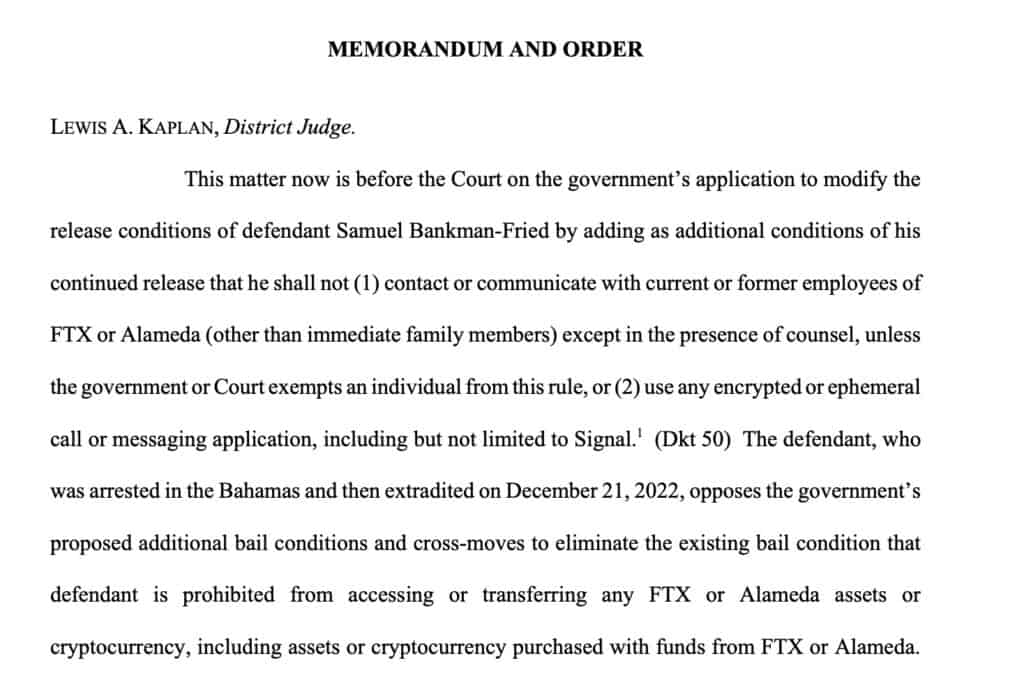 MEMORANDUM AND ORDER

LEWIS A. KAPLAN, District Judge.

This matter now is before the Court on the government's application to modify the release conditions of defendant Samuel Bankman-Fried by adding as additional conditions of his continued release that he shall not (1) contact or communicate with current or former employees of FTX or Alameda (other than immediate family members) except in the presence of counsel, unless the government or Court exempts an individual from this rule, or (2) use any encrypted or ephemeral call or messaging application, including but not limited to Signal.$^{1}$ (Dkt 50) The defendant, who was arrested in the Bahamas and then extradited on December 21, 2022, opposes the government's proposed additional bail conditions and cross-moves to eliminate the existing bail condition that defendant is prohibited from accessing or transferring any FTX or Alameda assets or cryptocurrency, including assets or cryptocurrency purchased with funds from FTX or Alameda.